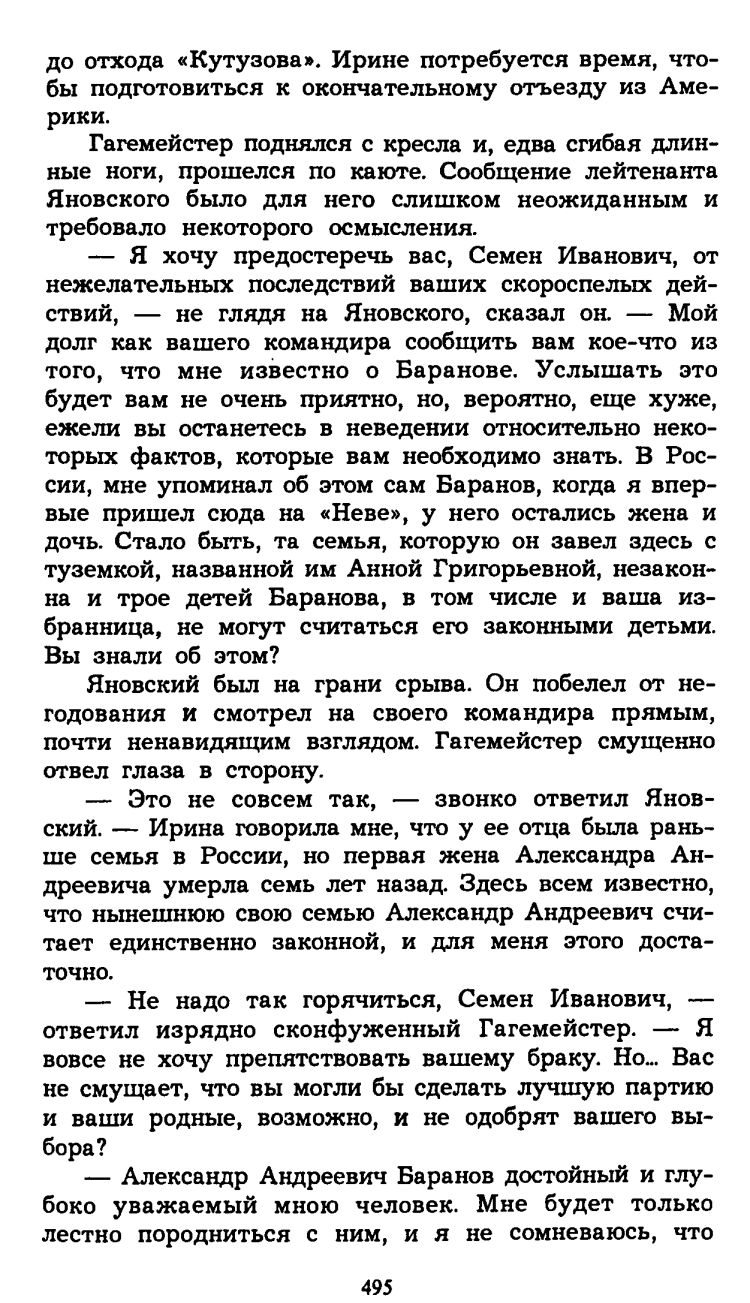 до отхода «Кутузова». Ирине потребуется время, чтобы подготовиться к окончательному отъезду из Америки.

Гагемейстер поднялся с кресла и, едва сгибая длинные ноги, прошелся по каюте. Сообщение лейтенанта Яновского было для него слишком неожиданным и требовало некоторого осмысления.

— Я хочу предостеречь вас, Семен Иванович, от нежелательных последствий ваших скороспелых действий, — не глядя на Яновского, сказал он. — Мой долг как вашего командира сообщить вам кое-что из того, что мне известно о Баранове. Услышать это будет вам не очень приятно, но, вероятно, еще хуже, ежели вы останетесь в неведении относительно некоторых фактов, которые вам необходимо знать. В России, мне упоминал об этом сам Баранов, когда я впервые пришел сюда на «Неве», у него остались жена и дочь. Стало быть, та семья, которую он завел здесь с туземкой, названной им Анной Григорьевной, незаконна и трое детей Баранова, в том числе и ваша избранница, не могут считаться его законными детьми. Вы знали об этом?

Яновский был на грани срыва. Он побелел от негодования и смотрел на своего командира прямым, почти ненавидящим взглядом. Гагемейстер смущенно отвел глаза в сторону.

— Это не совсем так, — звонко ответил Яновский. — Ирина говорила мне, что у ее отца была раньше семья в России, но первая жена Александра Андреевича умерла семь лет назад. Здесь всем известно, что нынешнюю свою семью Александр Андреевич считает единственно законной, и для меня этого достаточно.

— Не надо так горячиться, Семен Иванович, — ответил изрядно сконфуженный Гагемейстер. — Я вовсе не хочу препятствовать вашему браку. Но... Вас не смущает, что вы могли бы сделать лучшую партию и ваши родные, возможно, и не одобрят вашего выбора?

— Александр Андреевич Баранов достойный и глубоко уважаемый мною человек. Мне будет только лестно породниться с ним, и я не сомневаюсь, что

495